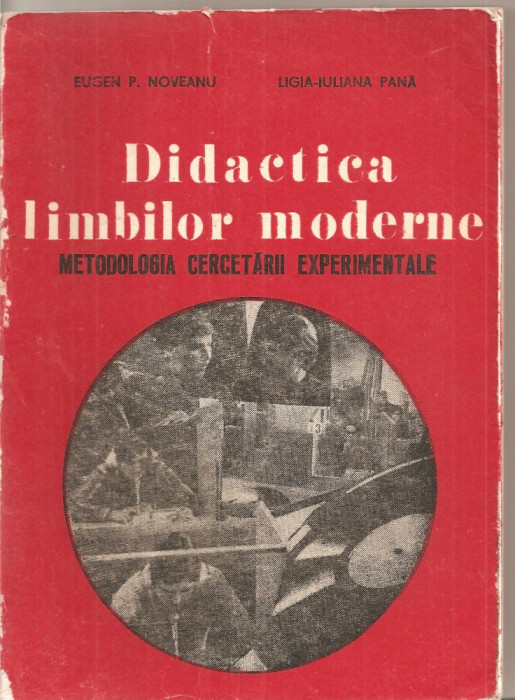 EUGEN P. NOVEANU LIGIA-IULIANA PANĂ

Didactica limbilor moderne

METODOLOGIA CERCETĂRII EXPERIMENTALE